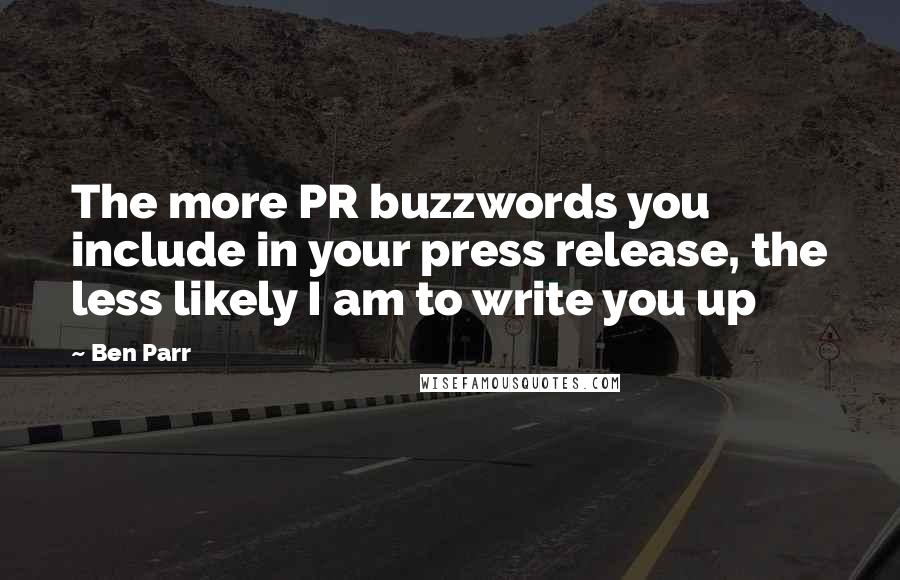 The more PR buzzwords you include in your press release, the less likely I am to write you up

~ Ben Parr

WISEFAMOUSQUOTES.COM